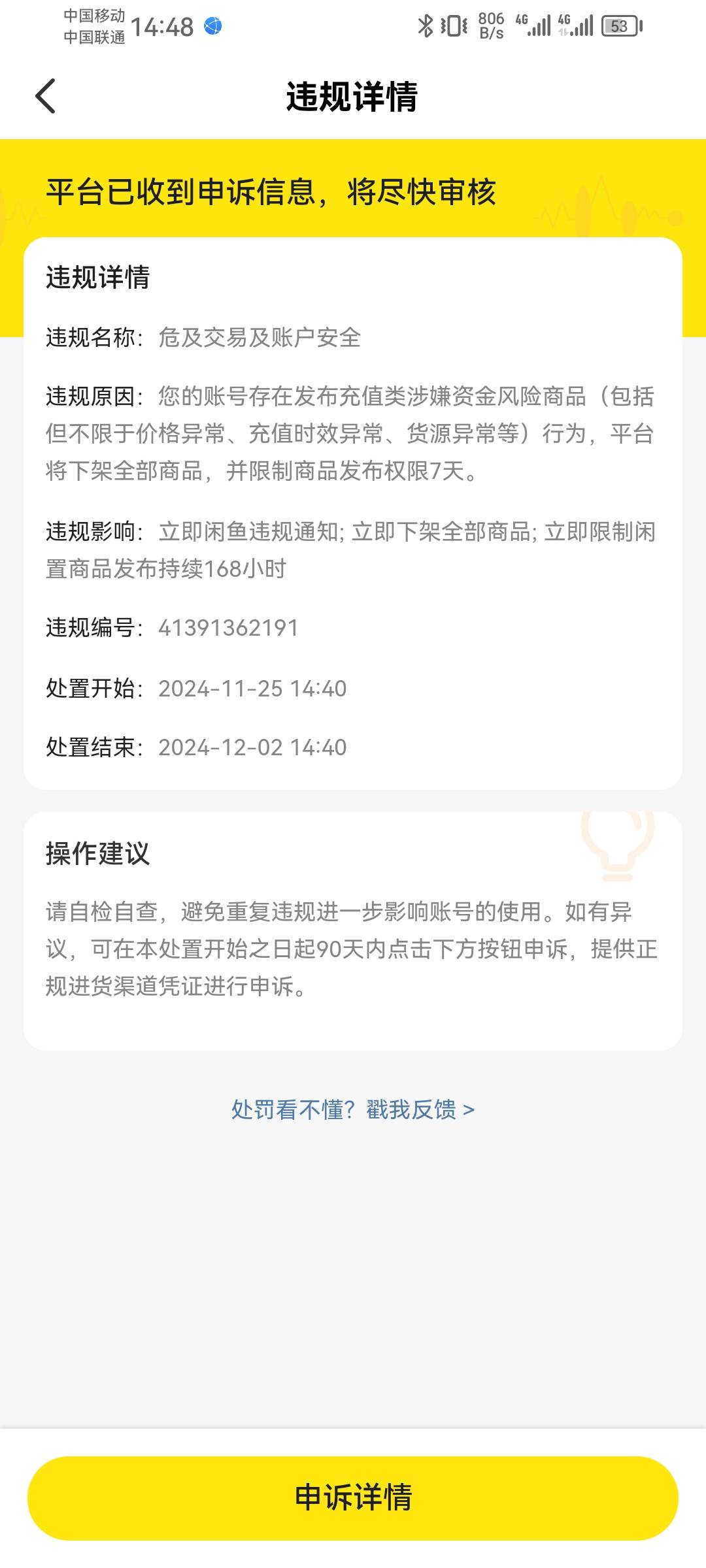 中国移动
中国联通 14:48

806 B/s 4G 4G 53

违规详情

平台已收到申诉信息，将尽快审核

违规详情

违规名称：危及交易及账户安全

违规原因：您的账号存在发布充值类涉嫌资金风险商品（包括但不限于价格异常、充值时效异常、货源异常等）行为，平台将下架全部商品，并限制商品发布权限7天。

违规影响：立即闲鱼违规通知; 立即下架全部商品; 立即限制闲置商品发布持续168小时

违规编号：41391362191

处置开始：2024-11-25 14:40

处置结束：2024-12-02 14:40

操作建议

请自检自查，避免重复违规进一步影响账号的使用。如有异议，可在本处置开始之日起90天内点击下方按钮申诉，提供正规进货渠道凭证进行申诉。

处罚看不懂？戳我反馈 >

申诉详情